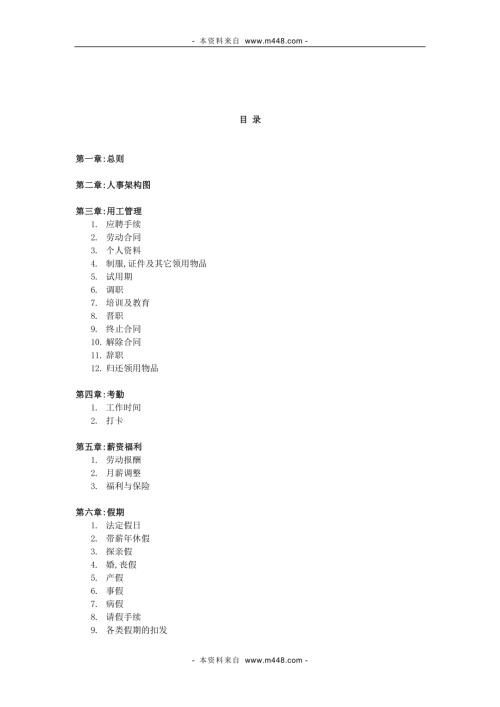 - 本资料来自 www.m448.com -

目 录

第一章:总则

第二章:人事架构图

第三章:用工管理
1. 应聘手续
2. 劳动合同
3. 个人资料
4. 制服,证件及其它领用物品
5. 试用期
6. 调职
7. 培训及教育
8. 晋职
9. 终止合同
10. 解除合同
11. 辞职
12. 归还领用物品

第四章:考勤
1. 工作时间
2. 打卡

第五章:薪资福利
1. 劳动报酬
2. 月薪调整
3. 福利与保险

第六章:假期
1. 法定假日
2. 带薪年休假
3. 探亲假
4. 婚,丧假
5. 产假
6. 事假
7. 病假
8. 请假手续
9. 各类假期的扣发

- 本资料来自 www.m448.com -